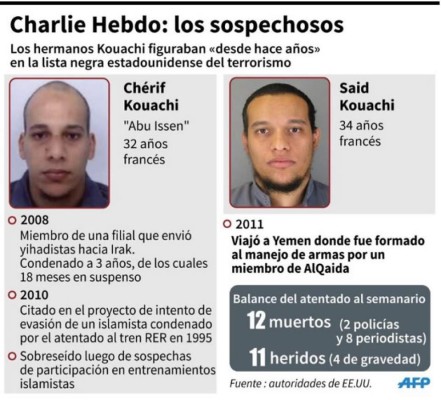 Charlie Hebdo: los sospechosos

Los hermanos Kouachi figuraban «desde hace años» en la lista negra estadounidense del terrorismo

Chérif Kouachi

"Abu Issen"
32 años
francés

2008
Miembro de una filial que envió yihadistas hacia Irak.
Condenado a 3 años, de los cuales 18 meses en suspenso

2010
Citado en el proyecto de intento de evasión de un islamista condenado por el atentado al tren RER en 1995

Sobreseído luego de sospechas de participación en entrenamientos islamistas

Said Kouachi

34 años
francés

2011
Viajó a Yemen donde fue formado al manejo de armas por un miembro de AlQaida

Balance del atentado al semanario
12 muertos (2 policías y 8 periodistas)
11 heridos (4 de gravedad)

Fuente : autoridades de EE.UU.

AFP